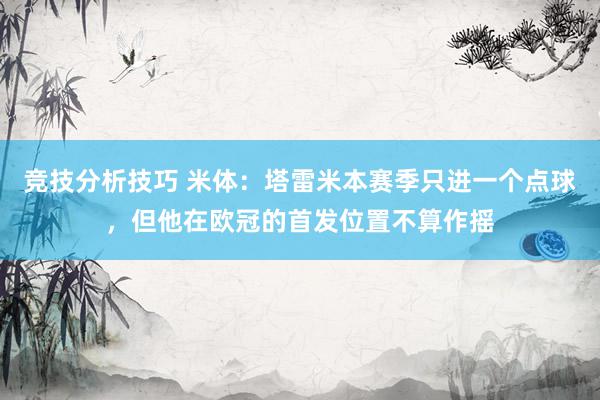 竞技分析技巧 米体：塔雷米本赛季只进一个点球，但他在欧冠的首发位置不算作摇